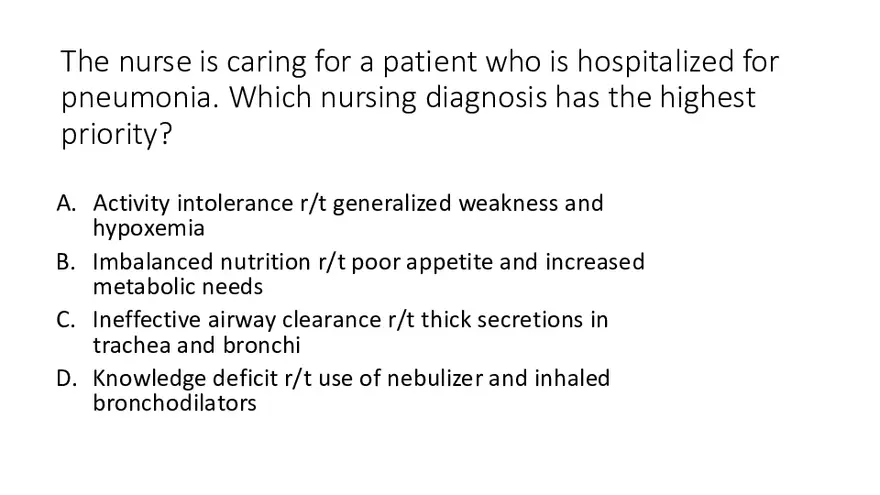 The nurse is caring for a patient who is hospitalized for pneumonia. Which nursing diagnosis has the highest priority?

A. Activity intolerance r/t generalized weakness and hypoxemia
B. Imbalanced nutrition r/t poor appetite and increased metabolic needs
C. Ineffective airway clearance r/t thick secretions in trachea and bronchi
D. Knowledge deficit r/t use of nebulizer and inhaled bronchodilators